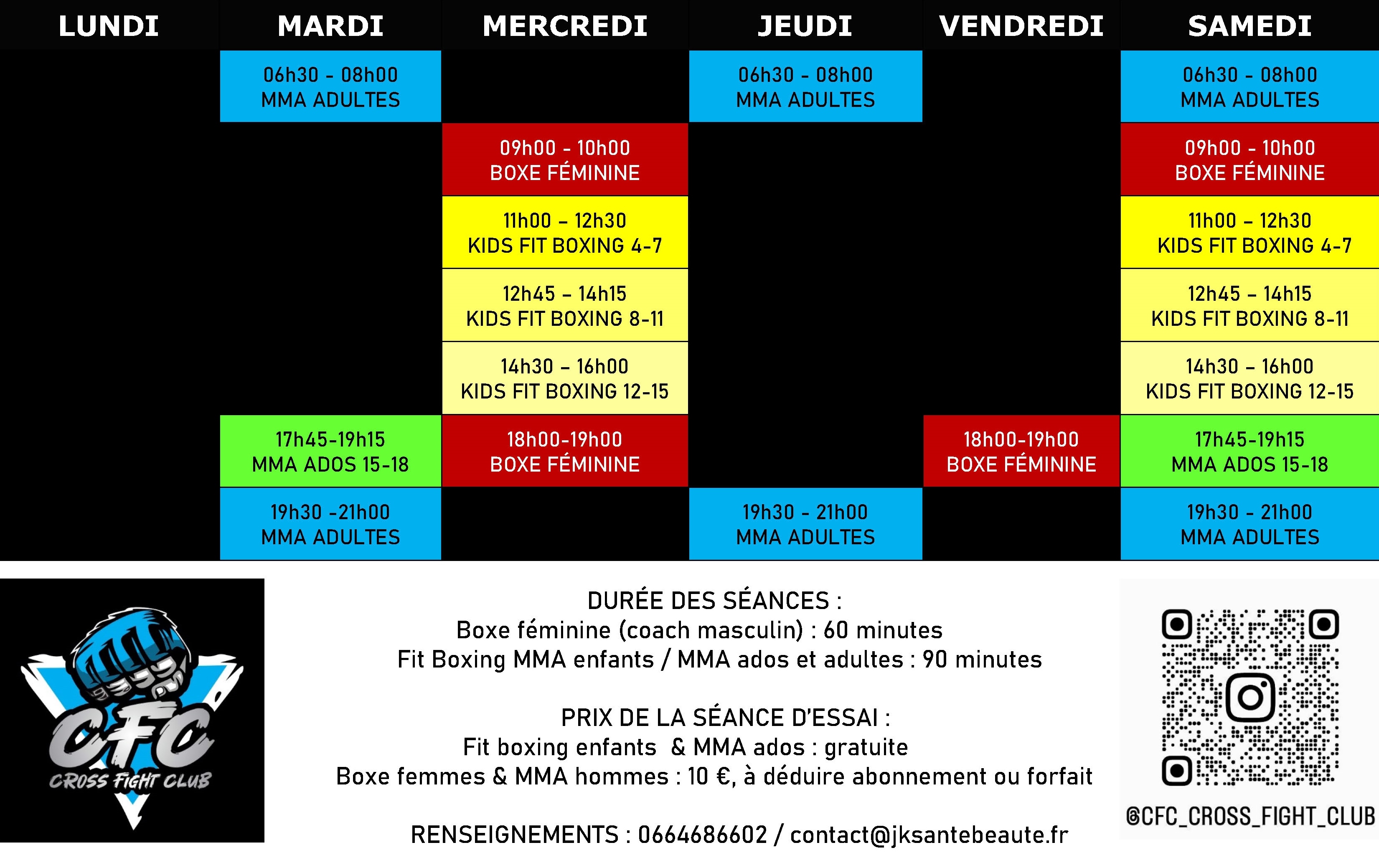 | LUNDI | MARDI | MERCREDI | JEUDI | VENDREDI | SAMEDI |
|---|---|---|---|---|---|
| | 06h30 - 08h00 MMA ADULTES | | 06h30 - 08h00 MMA ADULTES | | 06h30 - 08h00 MMA ADULTES |
| | | 09h00 - 10h00 BOXE FÉMININE | | | 09h00 - 10h00 BOXE FÉMININE |
| | | 11h00 – 12h30 KIDS FIT BOXING 4-7 | | | 11h00 – 12h30 KIDS FIT BOXING 4-7 |
| | | 12h45 – 14h15 KIDS FIT BOXING 8-11 | | | 12h45 – 14h15 KIDS FIT BOXING 8-11 |
| | | 14h30 – 16h00 KIDS FIT BOXING 12-15 | | | 14h30 – 16h00 KIDS FIT BOXING 12-15 |
| | 17h45-19h15 MMA ADOS 15-18 | 18h00-19h00 BOXE FÉMININE | | 18h00-19h00 BOXE FÉMININE | 17h45-19h15 MMA ADOS 15-18 |
| | 19h30 -21h00 MMA ADULTES | | 19h30 - 21h00 MMA ADULTES | | 19h30 - 21h00 MMA ADULTES |

CFC
CROSS FIGHT CLUB

DURÉE DES SÉANCES :
Boxe féminine (coach masculin) : 60 minutes
Fit Boxing MMA enfants / MMA ados et adultes : 90 minutes

PRIX DE LA SÉANCE D'ESSAI :
Fit boxing enfants & MMA ados : gratuite
Boxe femmes & MMA hommes : 10 €, à déduire abonnement ou forfait

RENSEIGNEMENTS : 0664686602 / contact@jksantebeaute.fr

@CFC_CROSS_FIGHT_CLUB